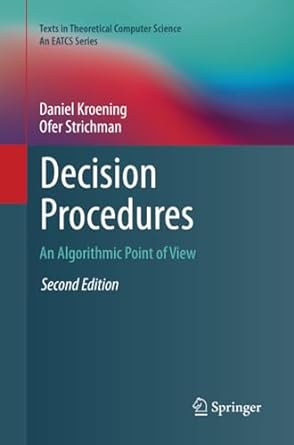 Texts in Theoretical Computer Science
An EATCS Series

Daniel Kroening
Ofer Strichman

Decision Procedures

An Algorithmic Point of View

Second Edition

Springer